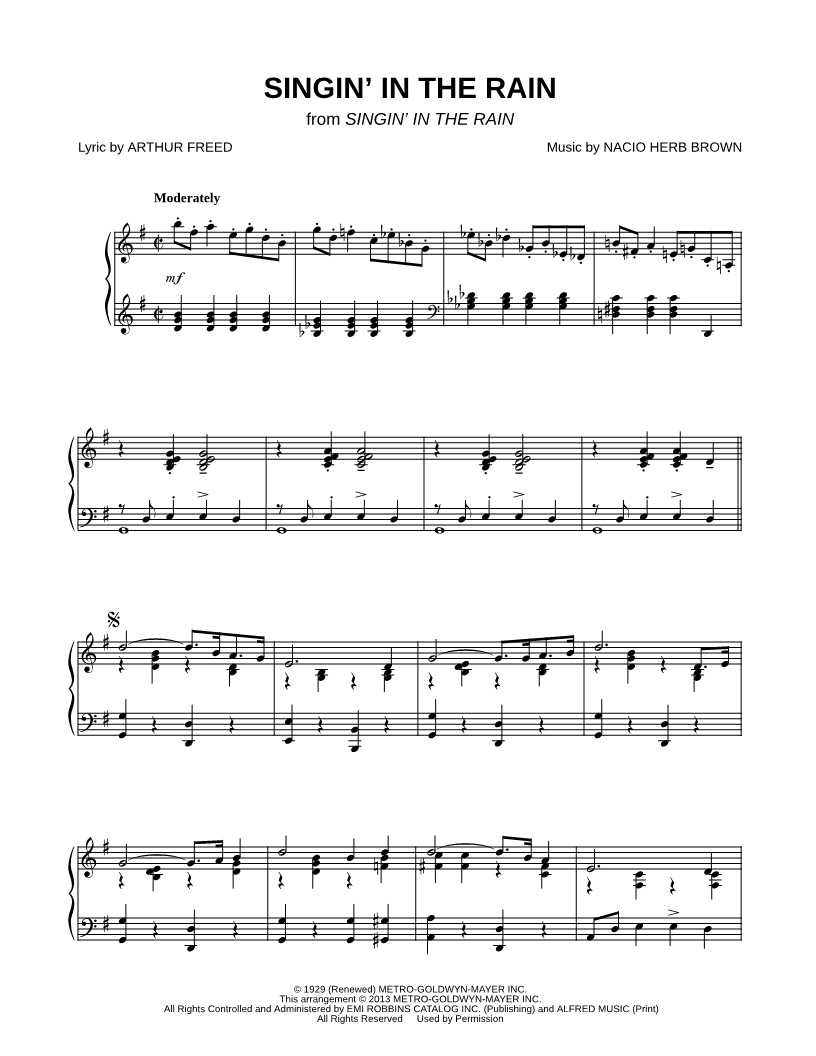 SINGIN' IN THE RAIN
from SINGIN' IN THE RAIN

Lyric by ARTHUR FREED

Music by NACIO HERB BROWN

Moderately

mf

© 1929 (Renewed) METRO-GOLDWYN-MAYER INC.
This arrangement © 2013 METRO-GOLDWYN-MAYER INC.
All Rights Controlled and Administered by EMI ROBBINS CATALOG INC. (Publishing) and ALFRED MUSIC (Print)
All Rights Reserved Used by Permission